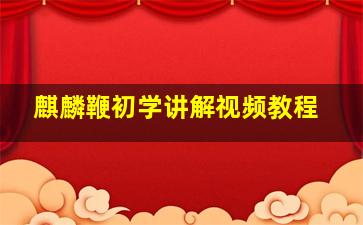 麒麟鞭初学讲解视频教程